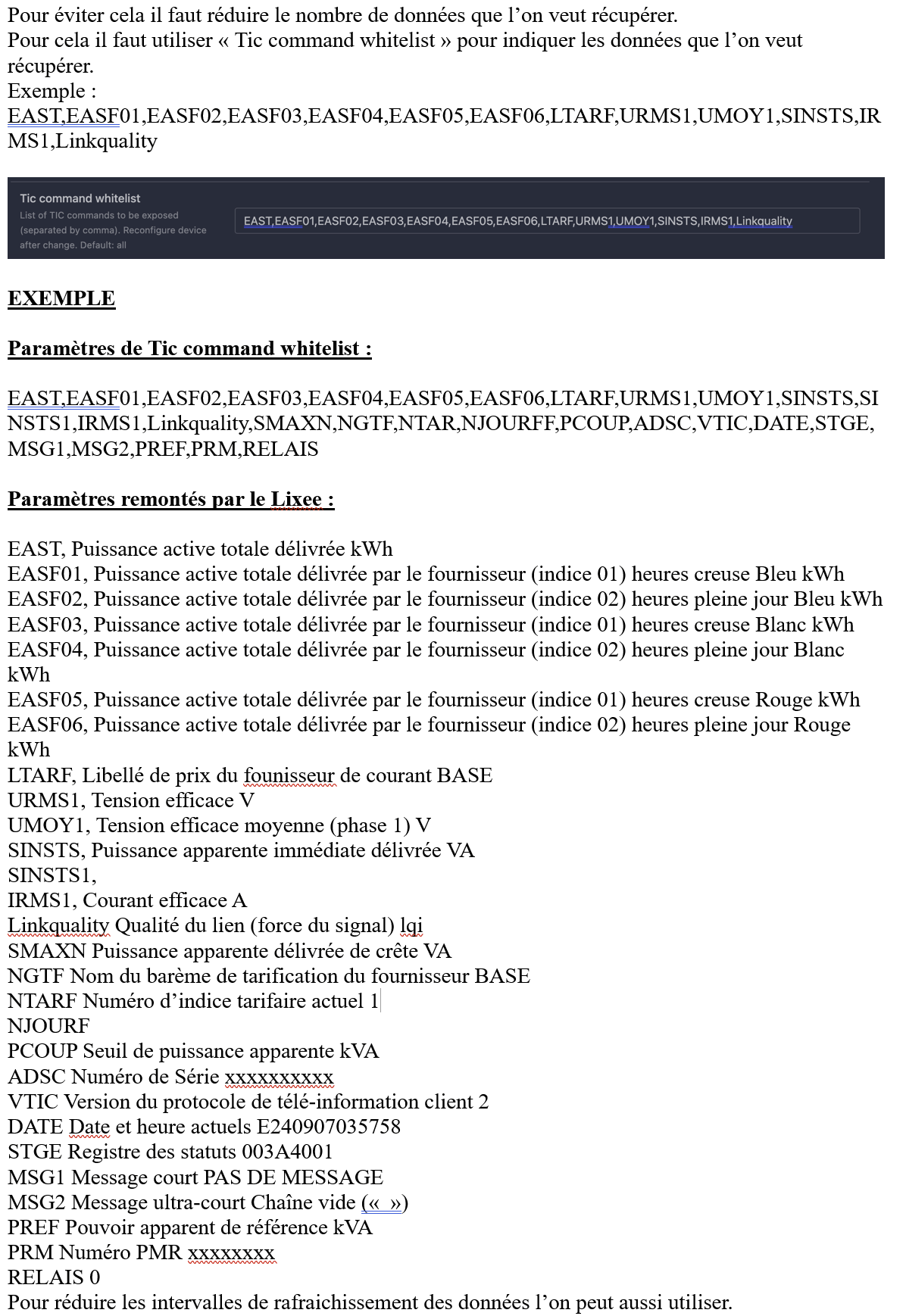 Pour éviter cela il faut réduire le nombre de données que l'on veut récupérer.
Pour cela il faut utiliser « Tic command whitelist » pour indiquer les données que l'on veut récupérer.
Exemple :
EAST,EASF01,EASF02,EASF03,EASF04,EASF05,EASF06,LTARF,URMS1,UMOY1,SINSTS,IRMS1,Linkquality

Tic command whitelist
List of TIC commands to be exposed (separated by comma). Reconfigure device after change. Default: all
EAST,EASF01,EASF02,EASF03,EASF04,EASF05,EASF06,LTARF,URMS1,UMOY1,SINSTS,IRMS1,Linkquality

EXEMPLE

Paramètres de Tic command whitelist :

EAST,EASF01,EASF02,EASF03,EASF04,EASF05,EASF06,LTARF,URMS1,UMOY1,SINSTS,SINSTS1,IRMS1,Linkquality,SMAXN,NGTF,NTAR,NJOURFF,PCOUP,ADSC,VTIC,DATE,STGE,MSG1,MSG2,PREF,PRM,RELAIS

Paramètres remontés par le Lixee :

EAST, Puissance active totale délivrée kWh
EASF01, Puissance active totale délivrée par le fournisseur (indice 01) heures creuse Bleu kWh
EASF02, Puissance active totale délivrée par le fournisseur (indice 02) heures pleine jour Bleu kWh
EASF03, Puissance active totale délivrée par le fournisseur (indice 01) heures creuse Blanc kWh
EASF04, Puissance active totale délivrée par le fournisseur (indice 02) heures pleine jour Blanc kWh
EASF05, Puissance active totale délivrée par le fournisseur (indice 01) heures creuse Rouge kWh
EASF06, Puissance active totale délivrée par le fournisseur (indice 02) heures pleine jour Rouge kWh
LTARF, Libellé de prix du founisseur de courant BASE
URMS1, Tension efficace V
UMOY1, Tension efficace moyenne (phase 1) V
SINSTS, Puissance apparente immédiate délivrée VA
SINSTS1,
IRMS1, Courant efficace A
Linkquality Qualité du lien (force du signal) lqi
SMAXN Puissance apparente délivrée de crête VA
NGTF Nom du barème de tarification du fournisseur BASE
NTARF Numéro d'indice tarifaire actuel 1
NJOURF
PCOUP Seuil de puissance apparente kVA
ADSC Numéro de Série xxxxxxxxxx
VTIC Version du protocole de télé-information client 2
DATE Date et heure actuels E240907035758
STGE Registre des statuts 003A4001
MSG1 Message court PAS DE MESSAGE
MSG2 Message ultra-court Chaîne vide (« »)
PREF Pouvoir apparent de référence kVA
PRM Numéro PMR xxxxxxxx
RELAIS 0
Pour réduire les intervalles de rafraichissement des données l'on peut aussi utiliser.